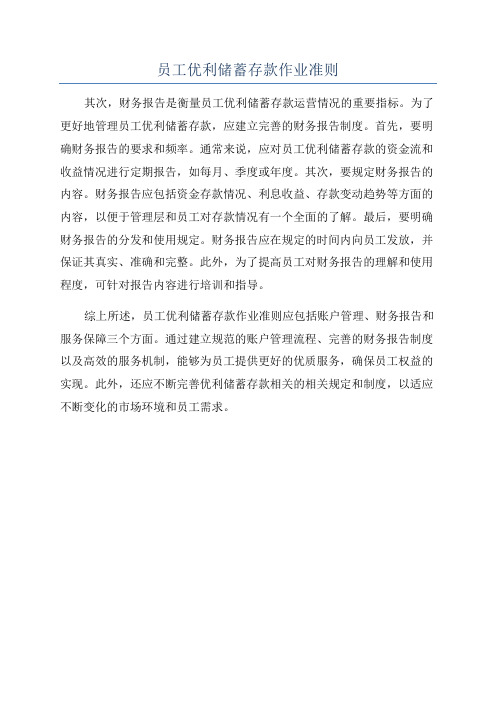 员工优利储蓄存款作业准则

其次，财务报告是衡量员工优利储蓄存款运营情况的重要指标。为了更好地管理员工优利储蓄存款，应建立完善的财务报告制度。首先，要明确财务报告的要求和频率。通常来说，应对员工优利储蓄存款的资金流和收益情况进行定期报告，如每月、季度或年度。其次，要规定财务报告的内容。财务报告应包括资金存款情况、利息收益、存款变动趋势等方面的内容，以便于管理层和员工对存款情况有一个全面的了解。最后，要明确财务报告的分发和使用规定。财务报告应在规定的时间内向员工发放，并保证其真实、准确和完整。此外，为了提高员工对财务报告的理解和使用程度，可针对报告内容进行培训和指导。

综上所述，员工优利储蓄存款作业准则应包括账户管理、财务报告和服务保障三个方面。通过建立规范的账户管理流程、完善的财务报告制度以及高效的服务机制，能够为员工提供更好的优质服务，确保员工权益的实现。此外，还应不断完善优利储蓄存款相关的相关规定和制度，以适应不断变化的市场环境和员工需求。